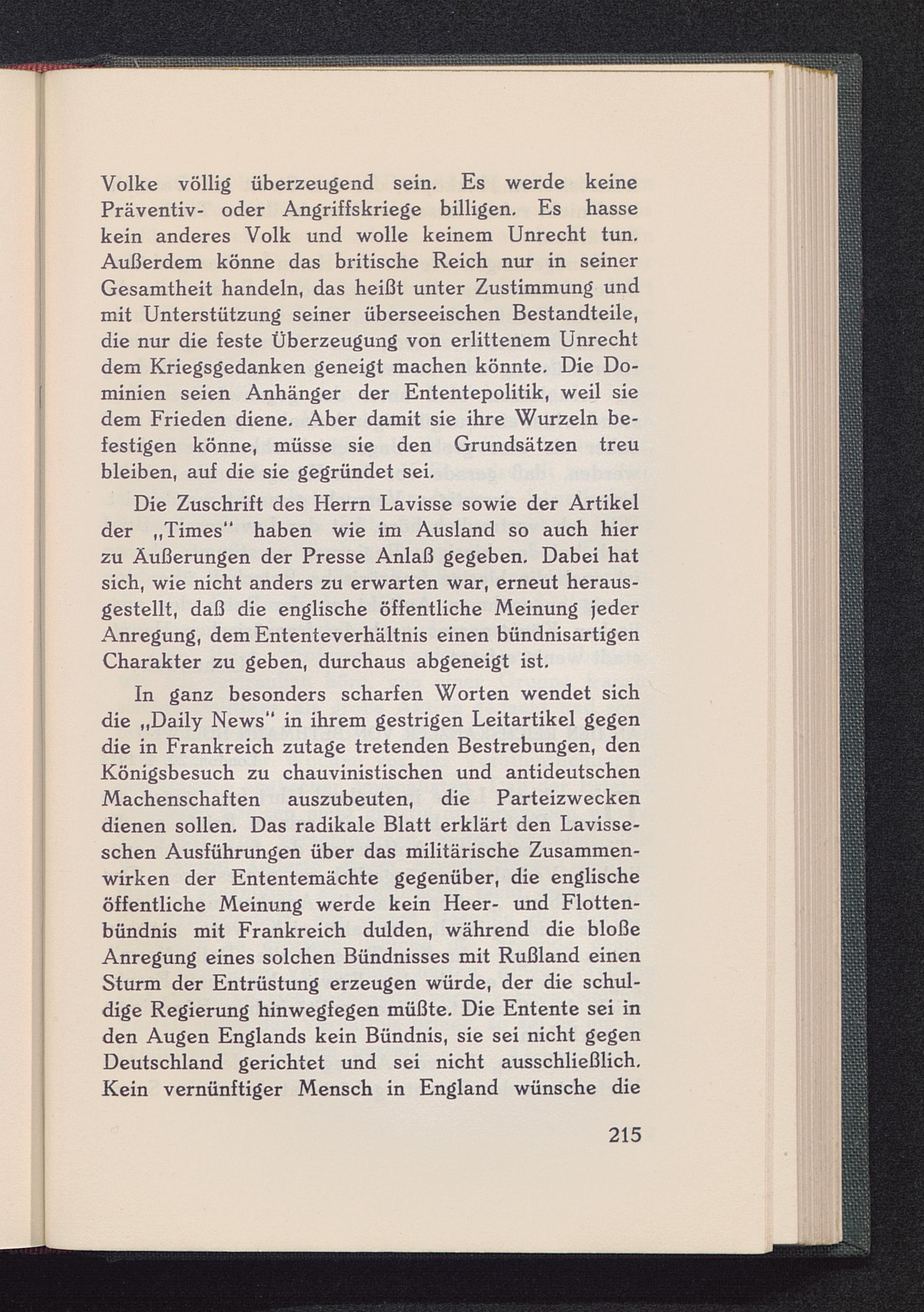 Volke völlig überzeugend sein. Es werde keine Präventiv- oder Angriffskriege billigen. Es hasse kein anderes Volk und wolle keinem Unrecht tun. Außerdem könne das britische Reich nur in seiner Gesamtheit handeln, das heißt unter Zustimmung und mit Unterstützung seiner überseeischen Bestandteile, die nur die feste Überzeugung von erlittenem Unrecht dem Kriegsgedanken geneigt machen könnte. Die Dominien seien Anhänger der Ententepolitik, weil sie dem Frieden diene. Aber damit sie ihre Wurzeln befestigen könne, müsse sie den Grundsätzen treu bleiben, auf die sie gegründet sei.

Die Zuschrift des Herrn Lavisse sowie der Artikel der „Times" haben wie im Ausland so auch hier zu Äußerungen der Presse Anlaß gegeben. Dabei hat sich, wie nicht anders zu erwarten war, erneut herausgestellt, daß die englische öffentliche Meinung jeder Anregung, dem Ententeverhältnis einen bündnisartigen Charakter zu geben, durchaus abgeneigt ist.

In ganz besonders scharfen Worten wendet sich die „Daily News" in ihrem gestrigen Leitartikel gegen die in Frankreich zutage tretenden Bestrebungen, den Königsbesuch zu chauvinistischen und antideutschen Machenschaften auszubeuten, die Parteizwecken dienen sollen. Das radikale Blatt erklärt den Lavisseschen Ausführungen über das militärische Zusammenwirken der Ententemächte gegenüber, die englische öffentliche Meinung werde kein Heer- und Flottenbündnis mit Frankreich dulden, während die bloße Anregung eines solchen Bündnisses mit Rußland einen Sturm der Entrüstung erzeugen würde, der die schuldige Regierung hinwegfegen müßte. Die Entente sei in den Augen Englands kein Bündnis, sie sei nicht gegen Deutschland gerichtet und sei nicht ausschließlich. Kein vernünftiger Mensch in England wünsche die

215